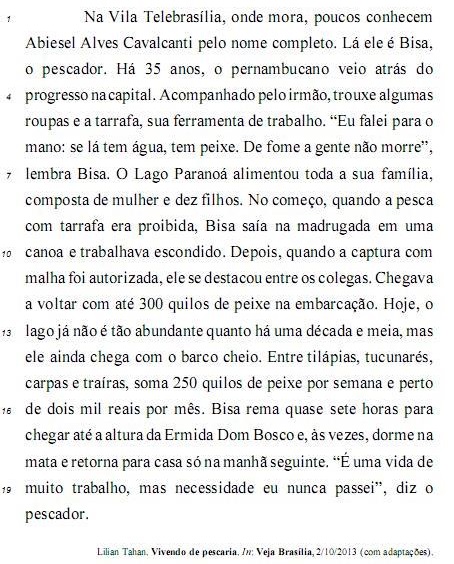 1 Na Vila Telebrasília, onde mora, poucos conhecem Abiesel Alves Cavalcanti pelo nome completo. Lá ele é Bisa, o pescador. Há 35 anos, o pernambucano veio atrás do
4 progresso na capital. Acompanhado pelo irmão, trouxe algumas roupas e a tarrafa, sua ferramenta de trabalho. “Eu falei para o mano: se lá tem água, tem peixe. De fome a gente não morre”,
7 lembra Bisa. O Lago Paranoá alimentou toda a sua família, composta de mulher e dez filhos. No começo, quando a pesca com tarrafa era proibida, Bisa saía na madrugada em uma
10 canoa e trabalhava escondido. Depois, quando a captura com malha foi autorizada, ele se destacou entre os colegas. Chegava a voltar com até 300 quilos de peixe na embarcação. Hoje, o
13 lago já não é tão abundante quanto há uma década e meia, mas ele ainda chega com o barco cheio. Entre tilápias, tucunarés, carpas e traíras, soma 250 quilos de peixe por semana e perto
16 de dois mil reais por mês. Bisa rema quase sete horas para chegar até a altura da Ermida Dom Bosco e, às vezes, dorme na mata e retorna para casa só na manhã seguinte. “É uma vida de
19 muito trabalho, mas necessidade eu nunca passei”, diz o pescador.

Lilian Tahan. Vivendo de pescaria. In: Veja Brasília, 2/10/2013 (com adaptações).